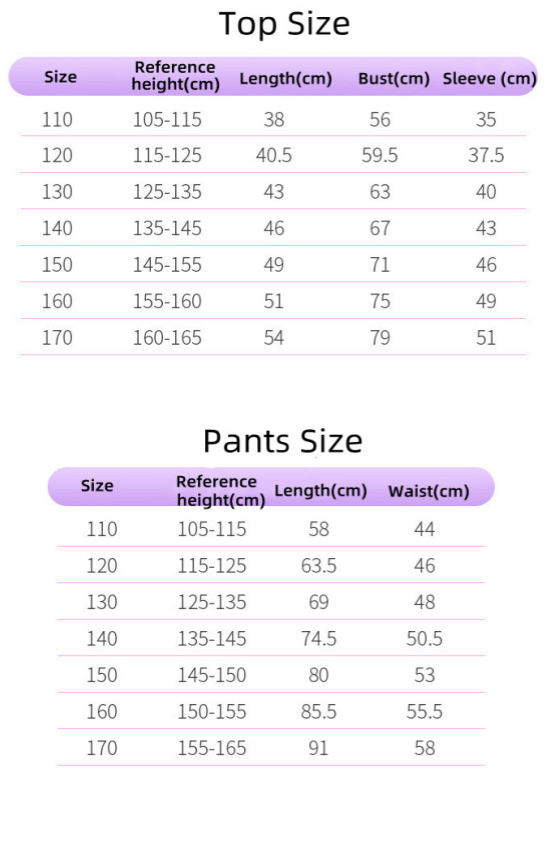 Top Size

| Size | Reference height(cm) | Length(cm) | Bust(cm) | Sleeve (cm) |
|---|---|---|---|---|
| 110 | 105-115 | 38 | 56 | 35 |
| 120 | 115-125 | 40.5 | 59.5 | 37.5 |
| 130 | 125-135 | 43 | 63 | 40 |
| 140 | 135-145 | 46 | 67 | 43 |
| 150 | 145-155 | 49 | 71 | 46 |
| 160 | 155-160 | 51 | 75 | 49 |
| 170 | 160-165 | 54 | 79 | 51 |

Pants Size

| Size | Reference height(cm) | Length(cm) | Waist(cm) |
|---|---|---|---|
| 110 | 105-115 | 58 | 44 |
| 120 | 115-125 | 63.5 | 46 |
| 130 | 125-135 | 69 | 48 |
| 140 | 135-145 | 74.5 | 50.5 |
| 150 | 145-150 | 80 | 53 |
| 160 | 150-155 | 85.5 | 55.5 |
| 170 | 155-165 | 91 | 58 |